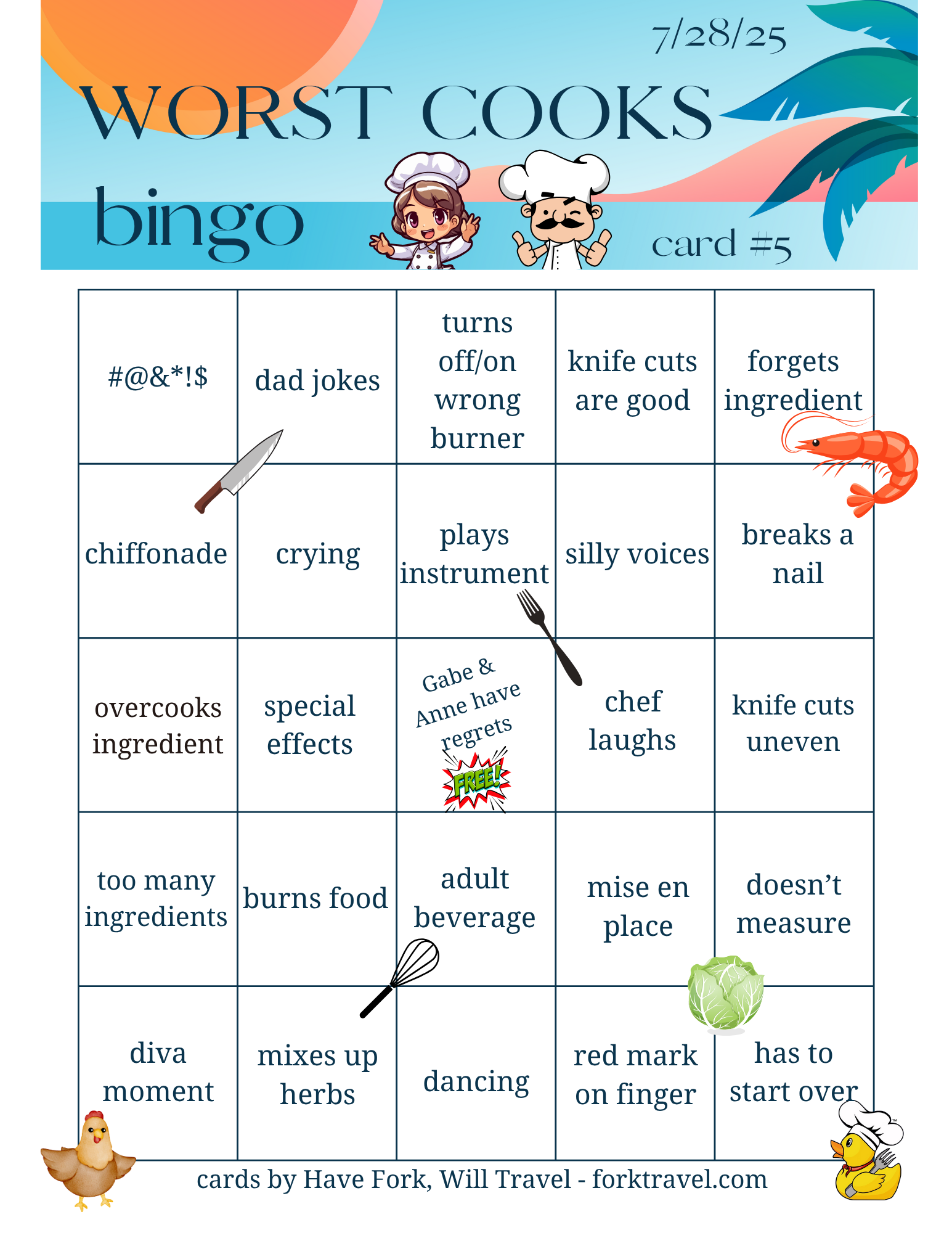 7/28/25

WORST COOKS

bingo

card #5

| #@&*!$ | dad jokes | turns off/on wrong burner | knife cuts are good | forgets ingredient |
|---|---|---|---|---|
| chiffonade | crying | plays instrument | silly voices | breaks a nail |
| overcooks ingredient | special effects | Gabe & Anne have regrets FREE! | chef laughs | knife cuts uneven |
| too many ingredients | burns food | adult beverage | mise en place | doesn't measure |
| diva moment | mixes up herbs | dancing | red mark on finger | has to start over |

cards by Have Fork, Will Travel - forktravel.com